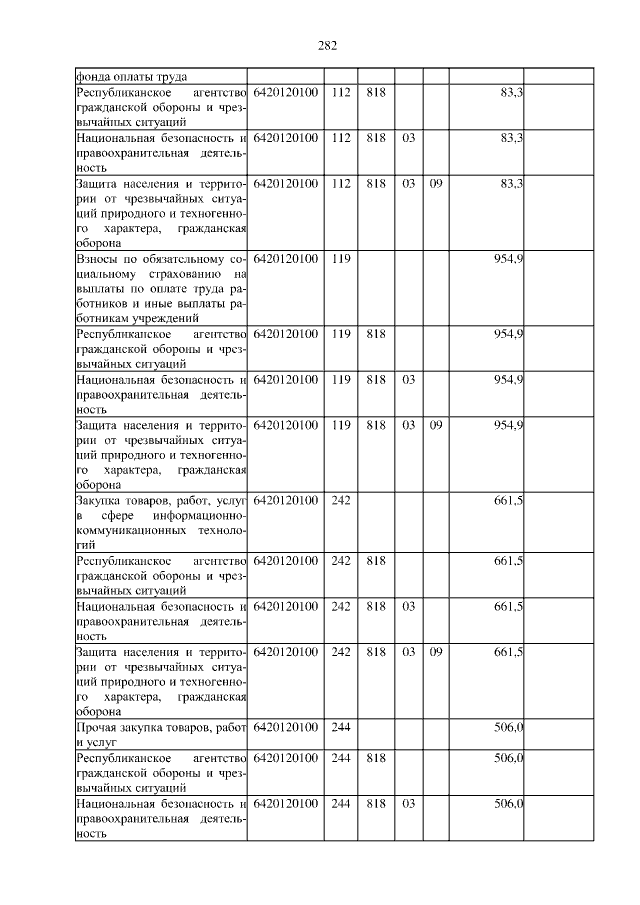 282

| фонда оплаты труда | | | | | | | |
|---|---|---|---|---|---|---|---|
| Республиканское агентство гражданской обороны и чрезвычайных ситуаций | 6420120100 | 112 | 818 | | | 83,3 | |
| Национальная безопасность и правоохранительная деятельность | 6420120100 | 112 | 818 | 03 | | 83,3 | |
| Защита населения и территории от чрезвычайных ситуаций природного и техногенного характера, гражданская оборона | 6420120100 | 112 | 818 | 03 | 09 | 83,3 | |
| Взносы по обязательному социальному страхованию на выплаты по оплате труда работников и иные выплаты работникам учреждений | 6420120100 | 119 | | | | 954,9 | |
| Республиканское агентство гражданской обороны и чрезвычайных ситуаций | 6420120100 | 119 | 818 | | | 954,9 | |
| Национальная безопасность и правоохранительная деятельность | 6420120100 | 119 | 818 | 03 | | 954,9 | |
| Защита населения и территории от чрезвычайных ситуаций природного и техногенного характера, гражданская оборона | 6420120100 | 119 | 818 | 03 | 09 | 954,9 | |
| Закупка товаров, работ, услуг в сфере информационно-коммуникационных технологий | 6420120100 | 242 | | | | 661,5 | |
| Республиканское агентство гражданской обороны и чрезвычайных ситуаций | 6420120100 | 242 | 818 | | | 661,5 | |
| Национальная безопасность и правоохранительная деятельность | 6420120100 | 242 | 818 | 03 | | 661,5 | |
| Защита населения и территории от чрезвычайных ситуаций природного и техногенного характера, гражданская оборона | 6420120100 | 242 | 818 | 03 | 09 | 661,5 | |
| Прочая закупка товаров, работ и услуг | 6420120100 | 244 | | | | 506,0 | |
| Республиканское агентство гражданской обороны и чрезвычайных ситуаций | 6420120100 | 244 | 818 | | | 506,0 | |
| Национальная безопасность и правоохранительная деятельность | 6420120100 | 244 | 818 | 03 | | 506,0 | |